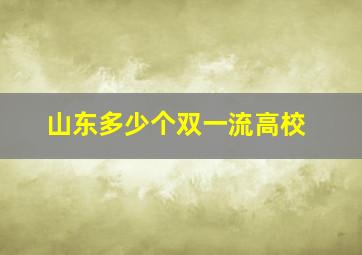 山东多少个双一流高校